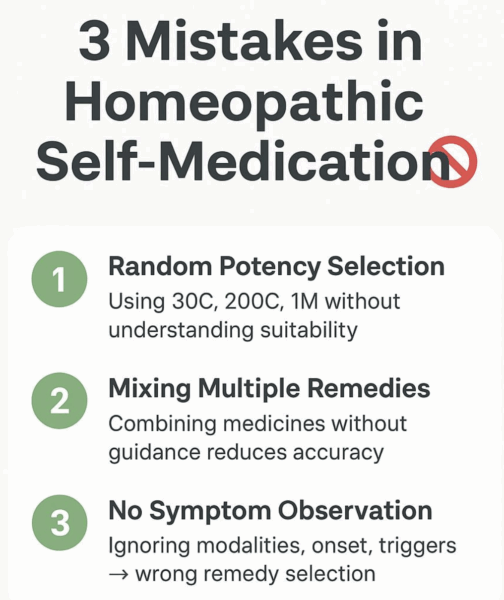 3 Mistakes in Homeopathic Self-Medication

1
Random Potency Selection
Using 30C, 200C, 1M without understanding suitability

2
Mixing Multiple Remedies
Combining medicines without guidance reduces accuracy

3
No Symptom Observation
Ignoring modalities, onset, triggers → wrong remedy selection